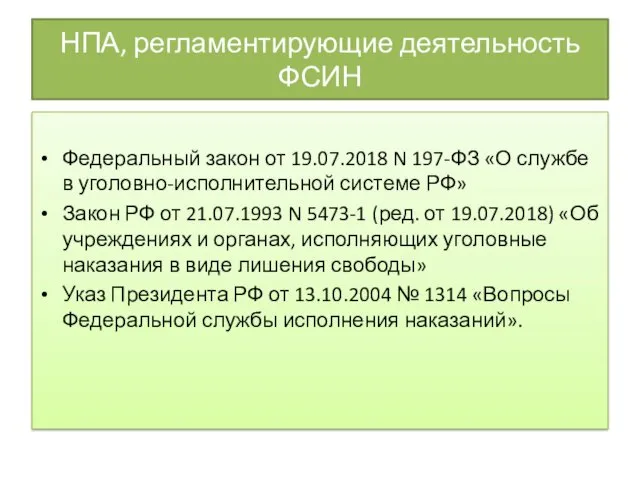 НПА, регламентирующие деятельность ФСИН

• Федеральный закон от 19.07.2018 N 197-ФЗ «О службе в уголовно-исполнительной системе РФ»
• Закон РФ от 21.07.1993 N 5473-1 (ред. от 19.07.2018) «Об учреждениях и органах, исполняющих уголовные наказания в виде лишения свободы»
• Указ Президента РФ от 13.10.2004 № 1314 «Вопросы Федеральной службы исполнения наказаний».